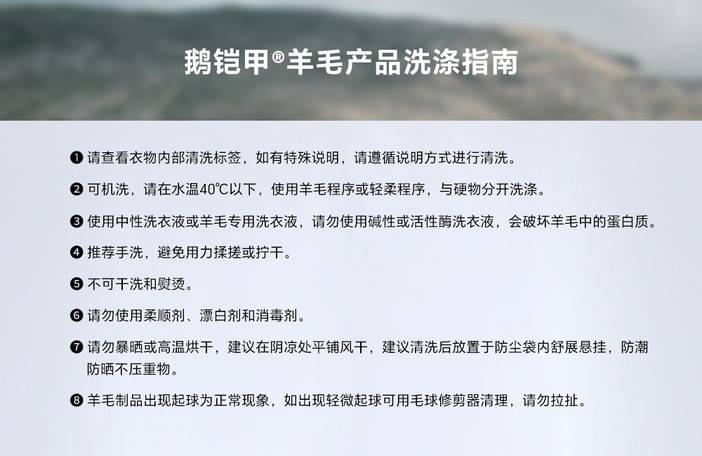 鹅铠甲®羊毛产品洗涤指南

❶请查看衣物内部清洗标签，如有特殊说明，请遵循说明方式进行清洗。

❷可机洗，请在水温40℃以下，使用羊毛程序或轻柔程序，与硬物分开洗涤。

❸使用中性洗衣液或羊毛专用洗衣液，请勿使用碱性或活性酶洗衣液，会破坏羊毛中的蛋白质。

❹推荐手洗，避免用力揉搓或拧干。

❺不可干洗和熨烫。

❻请勿使用柔顺剂、漂白剂和消毒剂。

❼请勿暴晒或高温烘干，建议在阴凉处平铺风干，建议清洗后放置于防尘袋内舒展悬挂，防潮防晒不压重物。

❽羊毛制品出现起球为正常现象，如出现轻微起球可用毛球修剪器清理，请勿拉扯。